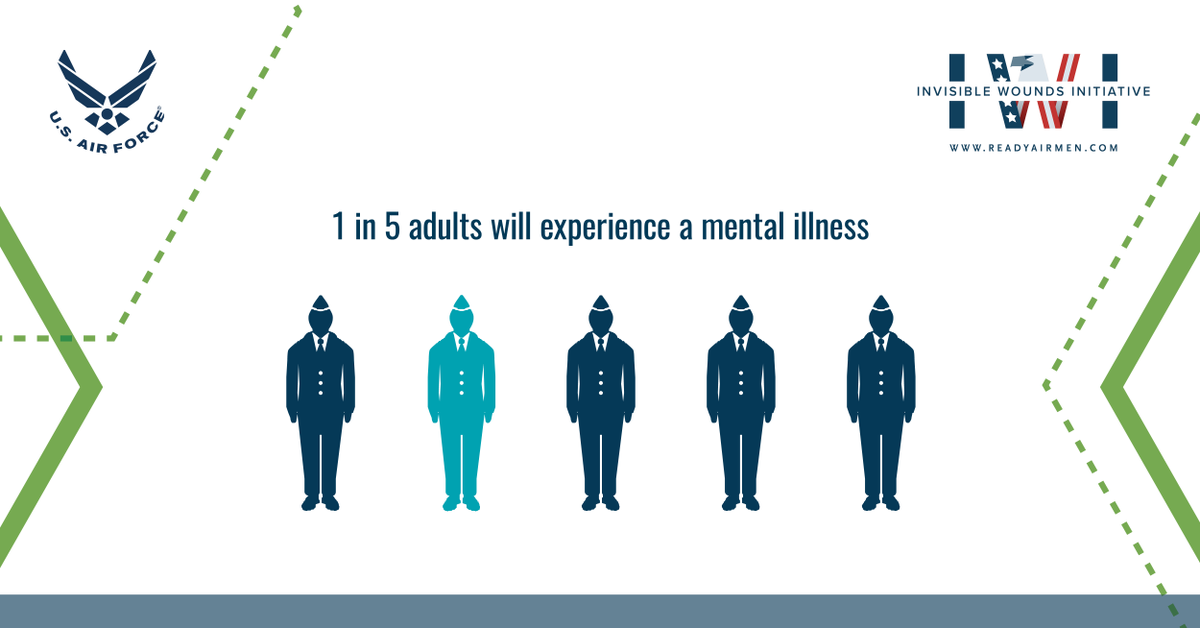 U.S. AIR FORCE

IWI
INVISIBLE WOUNDS INITIATIVE
WWW.READYAIRMEN.COM

1 in 5 adults will experience a mental illness